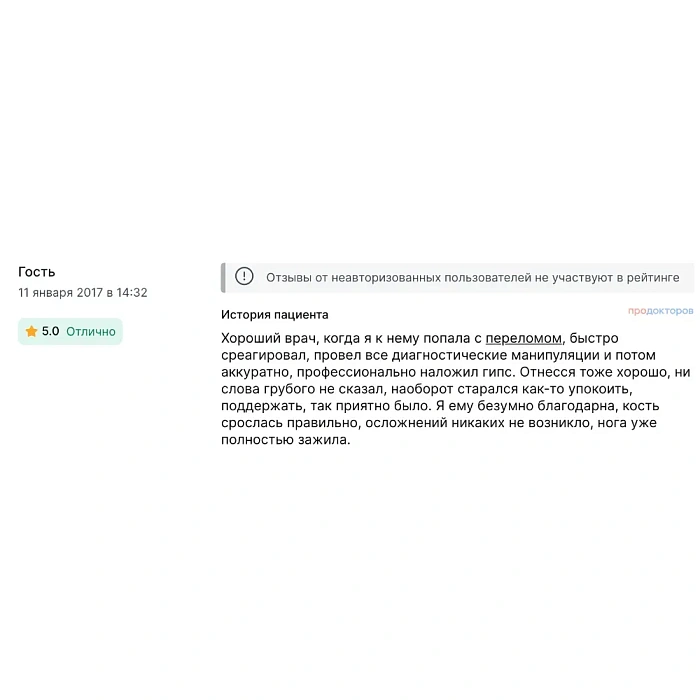 Гость
11 января 2017 в 14:32

5.0 Отлично

Отзывы от неавторизованных пользователей не участвуют в рейтинге

История пациента

продокторов

Хороший врач, когда я к нему попала с переломом, быстро среагировал, провел все диагностические манипуляции и потом аккуратно, профессионально наложил гипс. Отнесся тоже хорошо, ни слова грубого не сказал, наоборот старался как-то упокоить, поддержать, так приятно было. Я ему безумно благодарна, кость срослась правильно, осложнений никаких не возникло, нога уже полностью зажила.